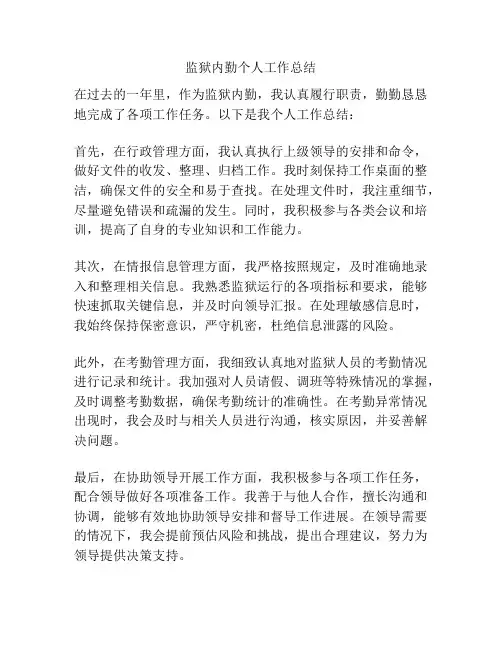 监狱内勤个人工作总结

在过去的一年里，作为监狱内勤，我认真履行职责，勤勤恳恳地完成了各项工作任务。以下是我个人工作总结：

首先，在行政管理方面，我认真执行上级领导的安排和命令，做好文件的收发、整理、归档工作。我时刻保持工作桌面的整洁，确保文件的安全和易于查找。在处理文件时，我注重细节，尽量避免错误和疏漏的发生。同时，我积极参与各类会议和培训，提高了自身的专业知识和工作能力。

其次，在情报信息管理方面，我严格按照规定，及时准确地录入和整理相关信息。我熟悉监狱运行的各项指标和要求，能够快速抓取关键信息，并及时向领导汇报。在处理敏感信息时，我始终保持保密意识，严守机密，杜绝信息泄露的风险。

此外，在考勤管理方面，我细致认真地对监狱人员的考勤情况进行记录和统计。我加强对人员请假、调班等特殊情况的掌握，及时调整考勤数据，确保考勤统计的准确性。在考勤异常情况出现时，我会及时与相关人员进行沟通，核实原因，并妥善解决问题。

最后，在协助领导开展工作方面，我积极参与各项工作任务，配合领导做好各项准备工作。我善于与他人合作，擅长沟通和协调，能够有效地协助领导安排和督导工作进展。在领导需要的情况下，我会提前预估风险和挑战，提出合理建议，努力为领导提供决策支持。